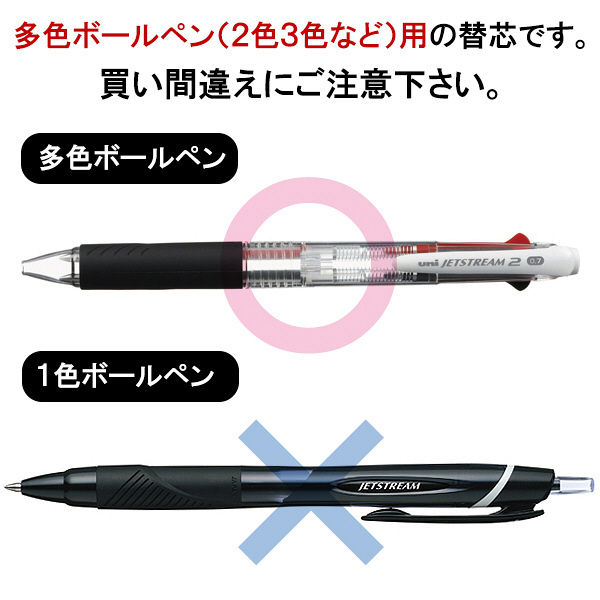 多色ボールペン(2色3色など)用の替芯です。
買い間違えにご注意下さい。

多色ボールペン

uni JETSTREAM 2 0.7

1色ボールペン

JETSTREAM